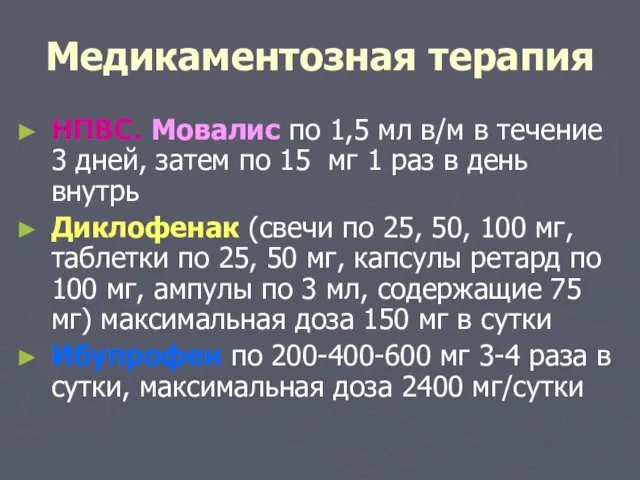 Медикаментозная терапия

► НПВС. Мовалис по 1,5 мл в/м в течение 3 дней, затем по 15 мг 1 раз в день внутрь

► Диклофенак (свечи по 25, 50, 100 мг, таблетки по 25, 50 мг, капсулы ретард по 100 мг, ампулы по 3 мл, содержащие 75 мг) максимальная доза 150 мг в сутки

► Ибупрофен по 200-400-600 мг 3-4 раза в сутки, максимальная доза 2400 мг/сутки